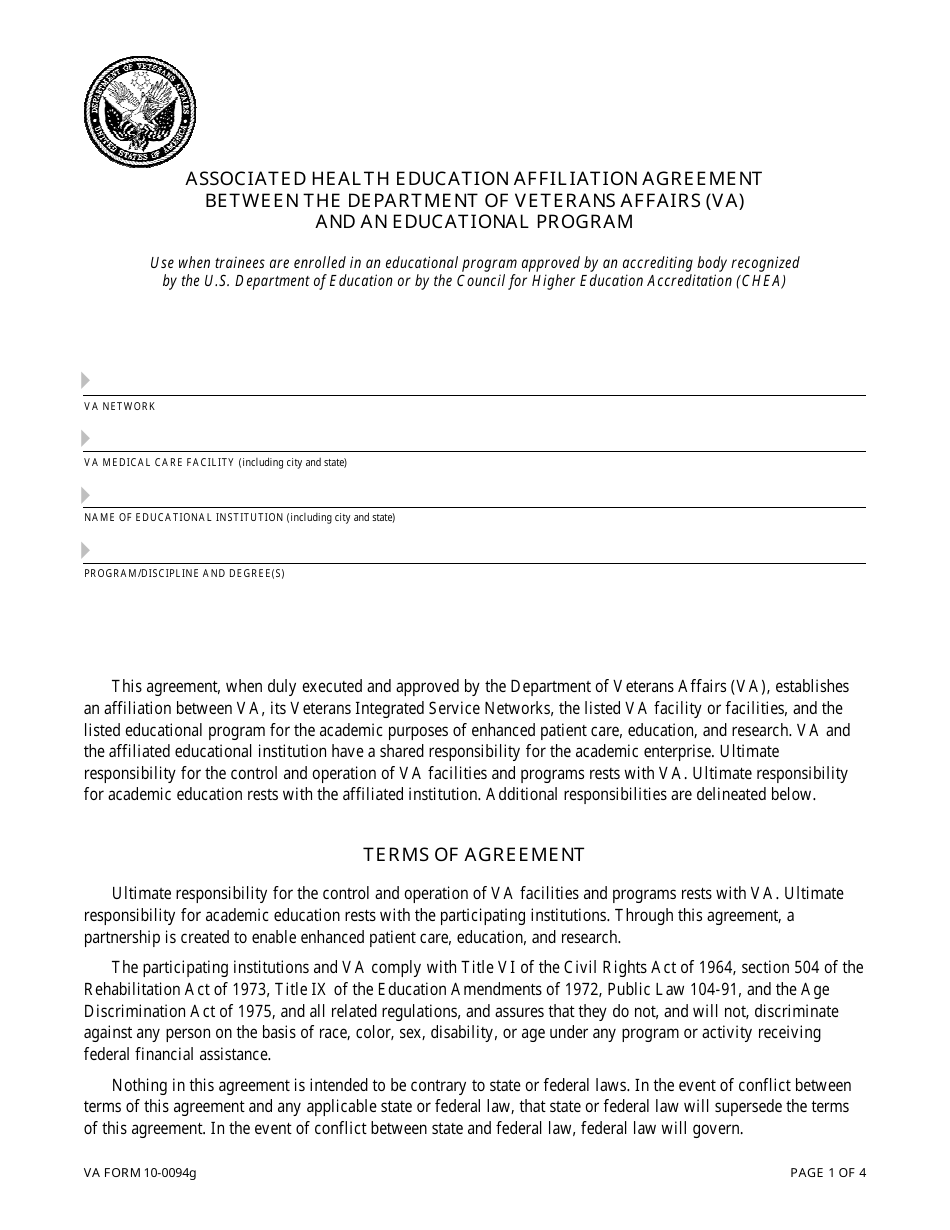 DEPARTMENT OF VETERANS AFFAIRS
UNITED STATES OF AMERICA

ASSOCIATED HEALTH EDUCATION AFFILIATION AGREEMENT
BETWEEN THE DEPARTMENT OF VETERANS AFFAIRS (VA)
AND AN EDUCATIONAL PROGRAM

Use when trainees are enrolled in an educational program approved by an accrediting body recognized by the U.S. Department of Education or by the Council for Higher Education Accreditation (CHEA)

VA NETWORK

VA MEDICAL CARE FACILITY (including city and state)

NAME OF EDUCATIONAL INSTITUTION (including city and state)

PROGRAM/DISCIPLINE AND DEGREE(S)

This agreement, when duly executed and approved by the Department of Veterans Affairs (VA), establishes an affiliation between VA, its Veterans Integrated Service Networks, the listed VA facility or facilities, and the listed educational program for the academic purposes of enhanced patient care, education, and research. VA and the affiliated educational institution have a shared responsibility for the academic enterprise. Ultimate responsibility for the control and operation of VA facilities and programs rests with VA. Ultimate responsibility for academic education rests with the affiliated institution. Additional responsibilities are delineated below.

TERMS OF AGREEMENT

Ultimate responsibility for the control and operation of VA facilities and programs rests with VA. Ultimate responsibility for academic education rests with the participating institutions. Through this agreement, a partnership is created to enable enhanced patient care, education, and research.

The participating institutions and VA comply with Title VI of the Civil Rights Act of 1964, section 504 of the Rehabilitation Act of 1973, Title IX of the Education Amendments of 1972, Public Law 104-91, and the Age Discrimination Act of 1975, and all related regulations, and assures that they do not, and will not, discriminate against any person on the basis of race, color, sex, disability, or age under any program or activity receiving federal financial assistance.

Nothing in this agreement is intended to be contrary to state or federal laws. In the event of conflict between terms of this agreement and any applicable state or federal law, that state or federal law will supersede the terms of this agreement. In the event of conflict between state and federal law, federal law will govern.

VA FORM 10-0094g

PAGE 1 OF 4